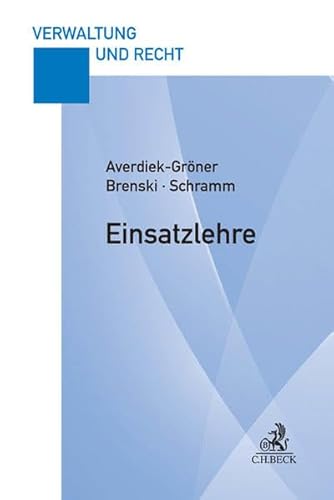 VERWALTUNG
UND RECHT

Averdiek-Gröner
Brenski · Schramm

Einsatzlehre

C.H.BECK